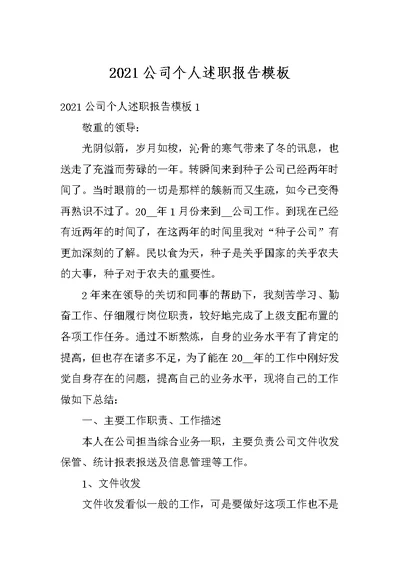 2021 公司个人述职报告模板

2021 公司个人述职报告模板 1

敬重的领导:

光阴似箭，岁月如梭，沁骨的寒气带来了冬的讯息，也送走了充溢而劳碌的一年。转瞬间来到种子公司已经两年时间了。当时眼前的一切是那样的簇新而又生疏，如今已变得再熟识不过了。20__年 1 月份来到__公司工作。到现在已经有近两年的时间了，在这两年的时间里我对“种子公司”有更加深刻的了解。民以食为天，种子是关乎国家的关乎农夫的大事，种子对于农夫的重要性。

2 年来在领导的关切和同事的帮助下，我刻苦学习、勤奋工作、仔细履行岗位职责，较好地完成了上级支配布置的各项工作任务。通过不断熬炼，自身的业务水平有了肯定的提高，但也存在诸多不足，为了能在 20__年的工作中刚好发觉自身存在的问题，提高自己的业务水平，现将自己的工作做如下总结:

一、主要工作职责、工作描述

本人在公司担当综合业务一职，主要负责公司文件收发保管、统计报表报送及信息管理等工作。

1、文件收发

文件收发看似一般的工作，可是要做好这项工作也不是